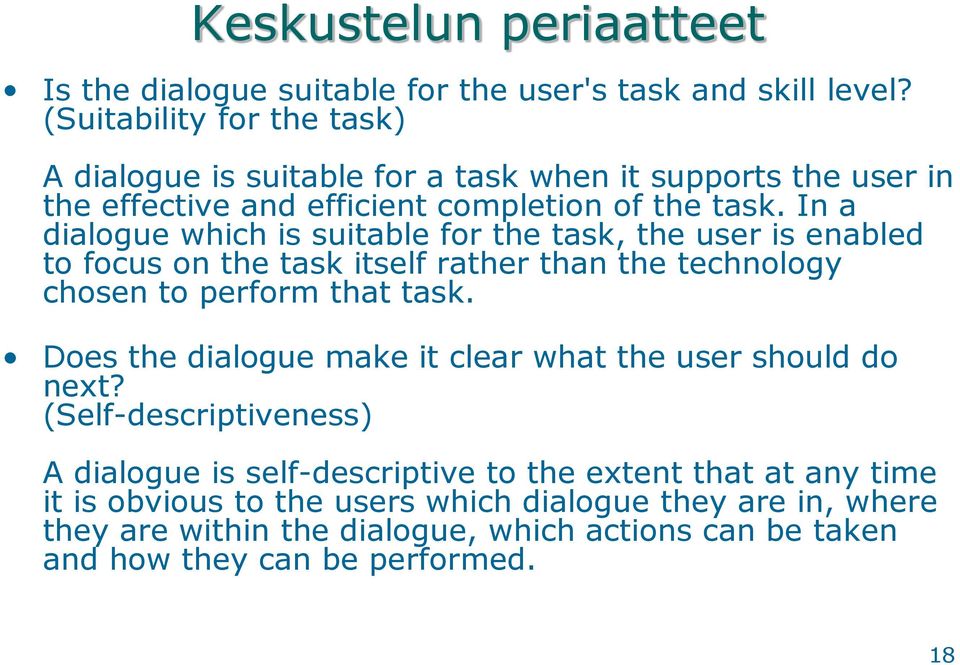 Keskustelun periaatteet

• Is the dialogue suitable for the user's task and skill level? (Suitability for the task)

A dialogue is suitable for a task when it supports the user in the effective and efficient completion of the task. In a dialogue which is suitable for the task, the user is enabled to focus on the task itself rather than the technology chosen to perform that task.

• Does the dialogue make it clear what the user should do next?
(Self-descriptiveness)

A dialogue is self-descriptive to the extent that at any time it is obvious to the users which dialogue they are in, where they are within the dialogue, which actions can be taken and how they can be performed.

18